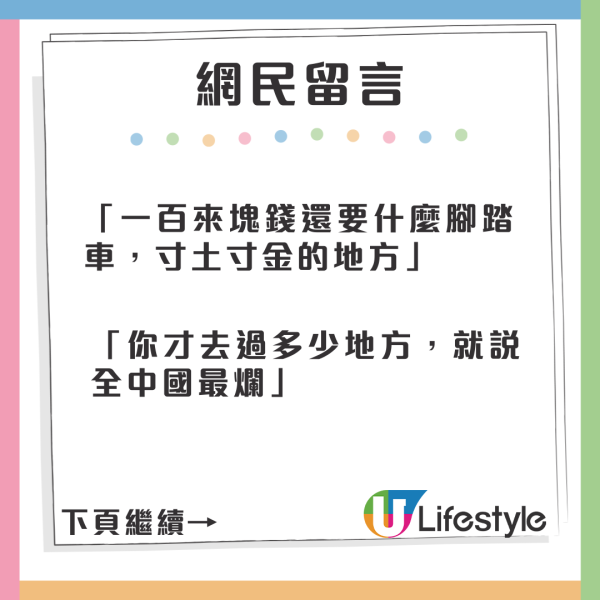 網民留言

「一百來塊錢還要什麼腳踏車，寸土寸金的地方」

「你才去過多少地方，就說全中國最爛」

下頁繼續→

U Lifestyle